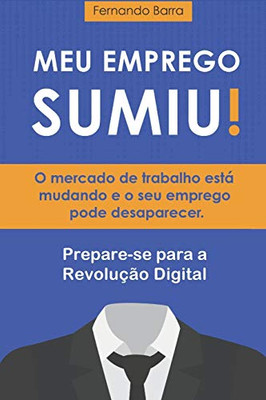 Fernando Barra

MEU EMPREGO
SUMIU!

O mercado de trabalho está mudando e o seu emprego pode desaparecer.

Prepare-se para a Revolução Digital